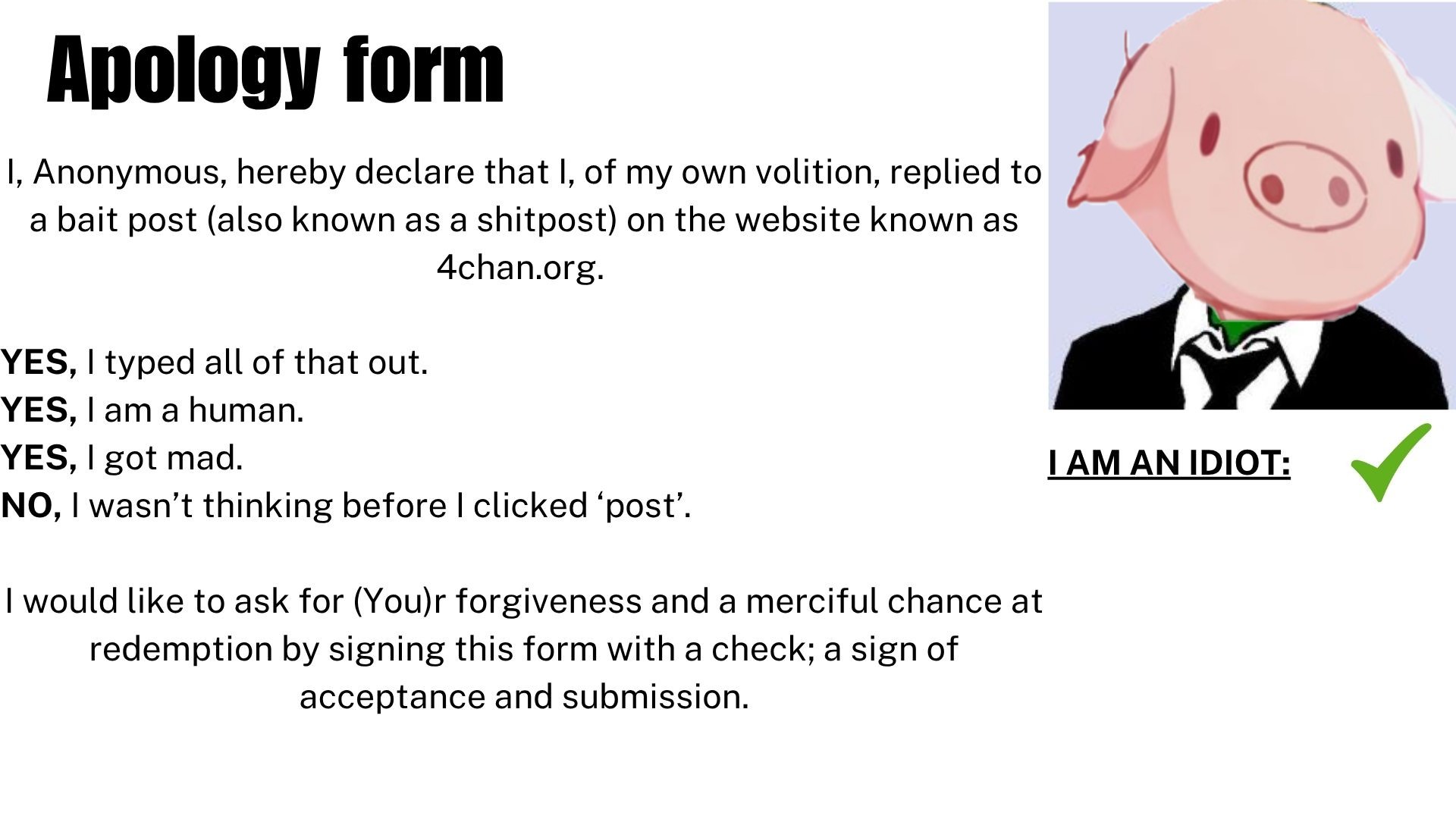 Apology form

I, Anonymous, hereby declare that I, of my own volition, replied to a bait post (also known as a shitpost) on the website known as 4chan.org.

YES, I typed all of that out.
YES, I am a human.
YES, I got mad.
NO, I wasn't thinking before I clicked 'post'.

I would like to ask for (You)r forgiveness and a merciful chance at redemption by signing this form with a check; a sign of acceptance and submission.

I AM AN IDIOT: ✓